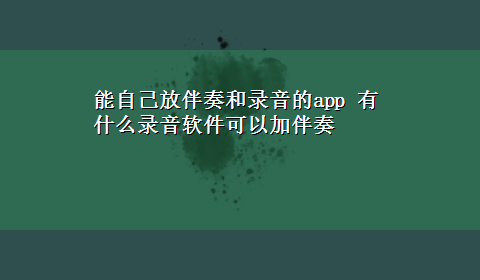 能自己放伴奏和录音的app 有什么录音软件可以加伴奏